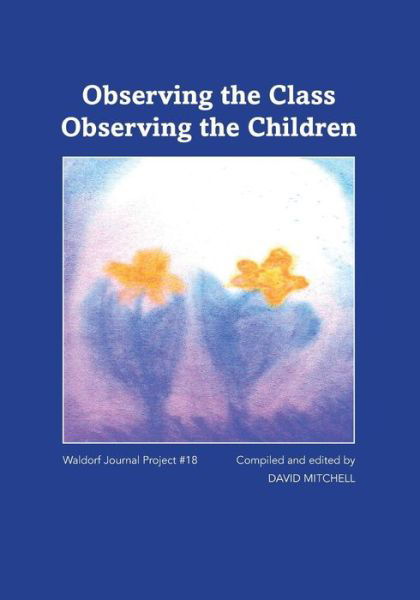 Observing the Class
Observing the Children

Waldorf Journal Project #18

Compiled and edited by
DAVID MITCHELL